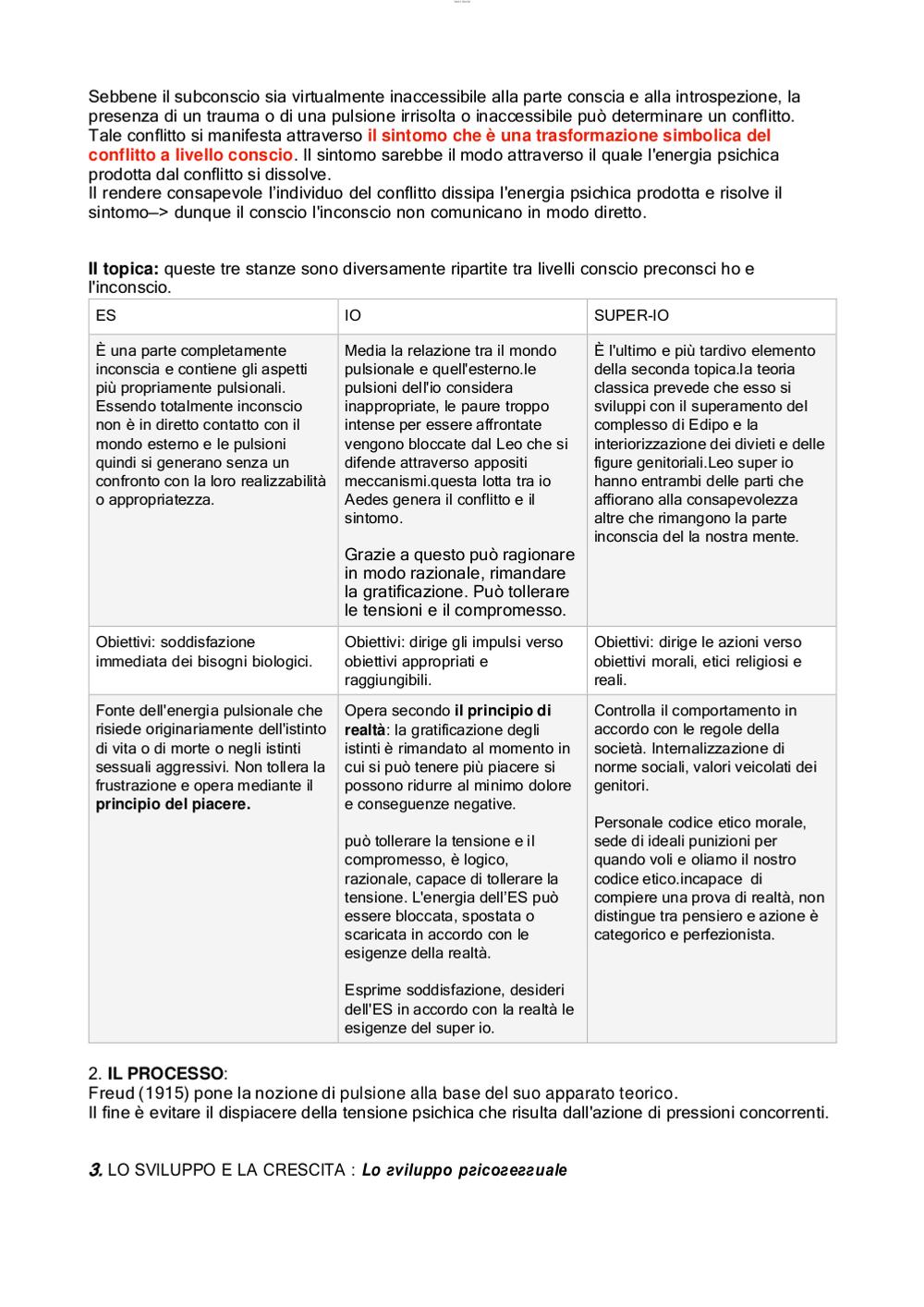 Sebbene il subconscio sia virtualmente inaccessibile alla parte conscia e alla introspezione, la presenza di un trauma o di una pulsione irrisolta o inaccessibile può determinare un conflitto. Tale conflitto si manifesta attraverso il sintomo che è una trasformazione simbolica del conflitto a livello conscio. Il sintomo sarebbe il modo attraverso il quale l'energia psichica prodotta dal conflitto si dissolve.
Il rendere consapevole l'individuo del conflitto dissipa l'energia psichica prodotta e risolve il sintomo–> dunque il conscio l'inconscio non comunicano in modo diretto.

Il topica: queste tre stanze sono diversamente ripartite tra livelli conscio preconsci ho e l'inconscio.

| ES | IO | SUPER-IO |
|---|---|---|
| È una parte completamente inconscia e contiene gli aspetti più propriamente pulsionali. Essendo totalmente inconscio non è in diretto contatto con il mondo esterno e le pulsioni quindi si generano senza un confronto con la loro realizzabilità o appropriatezza. | Media la relazione tra il mondo pulsionale e quell'esterno.le pulsioni dell'io considera inappropriate, le paure troppo intense per essere affrontate vengono bloccate dal Leo che si difende attraverso appositi meccanismi.questa lotta tra io Aedes genera il conflitto e il sintomo. Grazie a questo può ragionare in modo razionale, rimandare la gratificazione. Può tollerare le tensioni e il compromesso. | È l'ultimo e più tardivo elemento della seconda topica.la teoria classica prevede che esso si sviluppi con il superamento del complesso di Edipo e la interiorizzazione dei divieti e delle figure genitoriali.Leo super io hanno entrambi delle parti che affiorano alla consapevolezza altre che rimangono la parte inconscia del la nostra mente. |
| Obiettivi: soddisfazione immediata dei bisogni biologici. | Obiettivi: dirige gli impulsi verso obiettivi appropriati e raggiungibili. | Obiettivi: dirige le azioni verso obiettivi morali, etici religiosi e reali. |
| Fonte dell'energia pulsionale che risiede originariamente dell'istinto di vita o di morte o negli istinti sessuali aggressivi. Non tollera la frustrazione e opera mediante il principio del piacere. | Opera secondo il principio di realtà: la gratificazione degli istinti è rimandato al momento in cui si può tenere più piacere si possono ridurre al minimo dolore e conseguenze negative. può tollerare la tensione e il compromesso, è logico, razionale, capace di tollerare la tensione. L'energia dell'ES può essere bloccata, spostata o scaricata in accordo con le esigenze della realtà. Esprime soddisfazione, desideri dell'ES in accordo con la realtà le esigenze del super io. | Controlla il comportamento in accordo con le regole della società. Internalizzazione di norme sociali, valori veicolati dei genitori. Personale codice etico morale, sede di ideali punizioni per quando voli e oliamo il nostro codice etico.incapace di compiere una prova di realtà, non distingue tra pensiero e azione è categorico e perfezionista. |

2. IL PROCESSO:
Freud (1915) pone la nozione di pulsione alla base del suo apparato teorico.
Il fine è evitare il dispiacere della tensione psichica che risulta dall'azione di pressioni concorrenti.

3. LO SVILUPPO E LA CRESCITA : Lo sviluppo psicosessuale